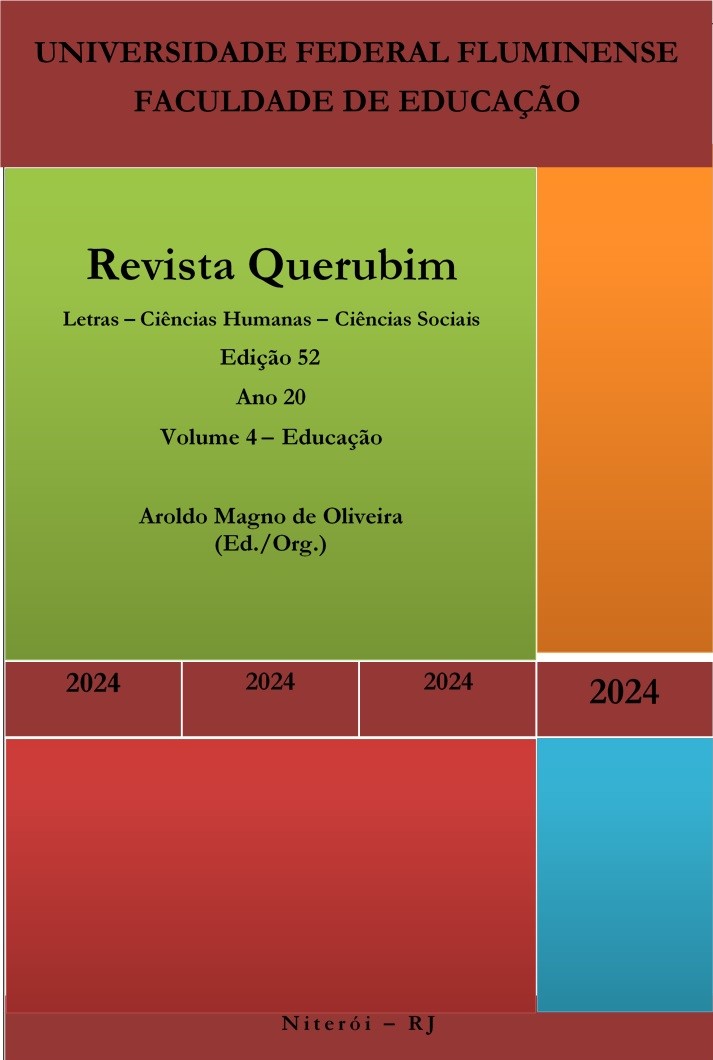 UNIVERSIDADE FEDERAL FLUMINENSE
FACULDADE DE EDUCAÇÃO

Revista Querubim

Letras – Ciências Humanas – Ciências Sociais

Edição 52

Ano 20

Volume 4 – Educação

Aroldo Magno de Oliveira
(Ed./Org.)

2024 2024 2024 2024

Niterói – RJ